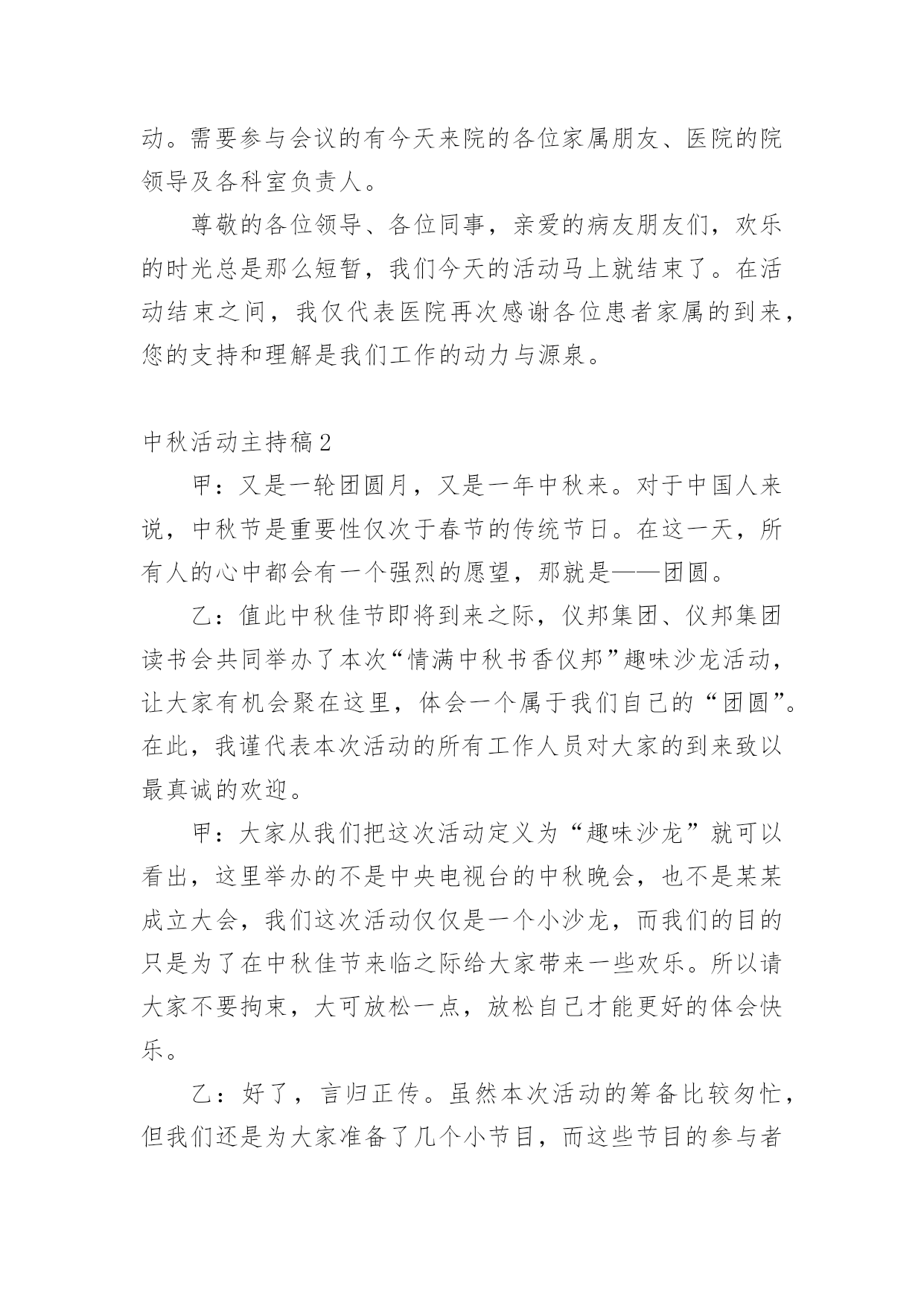 动。需要参与会议的有今天来院的各位家属朋友、医院的院领导及各科室负责人。

尊敬的各位领导、各位同事，亲爱的病友朋友们，欢乐的时光总是那么短暂，我们今天的活动马上就结束了。在活动结束之间，我仅代表医院再次感谢各位患者家属的到来，您的支持和理解是我们工作的动力与源泉。

中秋活动主持稿2

甲：又是一轮团圆月，又是一年中秋来。对于中国人来说，中秋节是重要性仅次于春节的传统节日。在这一天，所有人的心中都会有一个强烈的愿望，那就是——团圆。

乙：值此中秋佳节即将到来之际，仪邦集团、仪邦集团读书会共同举办了本次“情满中秋书香仪邦”趣味沙龙活动，让大家有机会聚在这里，体会一个属于我们自己的“团圆”。在此，我谨代表本次活动的所有工作人员对大家的到来致以最真诚的欢迎。

甲：大家从我们把这次活动定义为“趣味沙龙”就可以看出，这里举办的不是中央电视台的中秋晚会，也不是某某成立大会，我们这次活动仅仅是一个小沙龙，而我们的目的只是为了在中秋佳节来临之际给大家带来一些欢乐。所以请大家不要拘束，大可放松一点，放松自己才能更好的体会快乐。

乙：好了，言归正传。虽然本次活动的筹备比较匆忙，但我们还是为大家准备了几个小节目，而这些节目的参与者